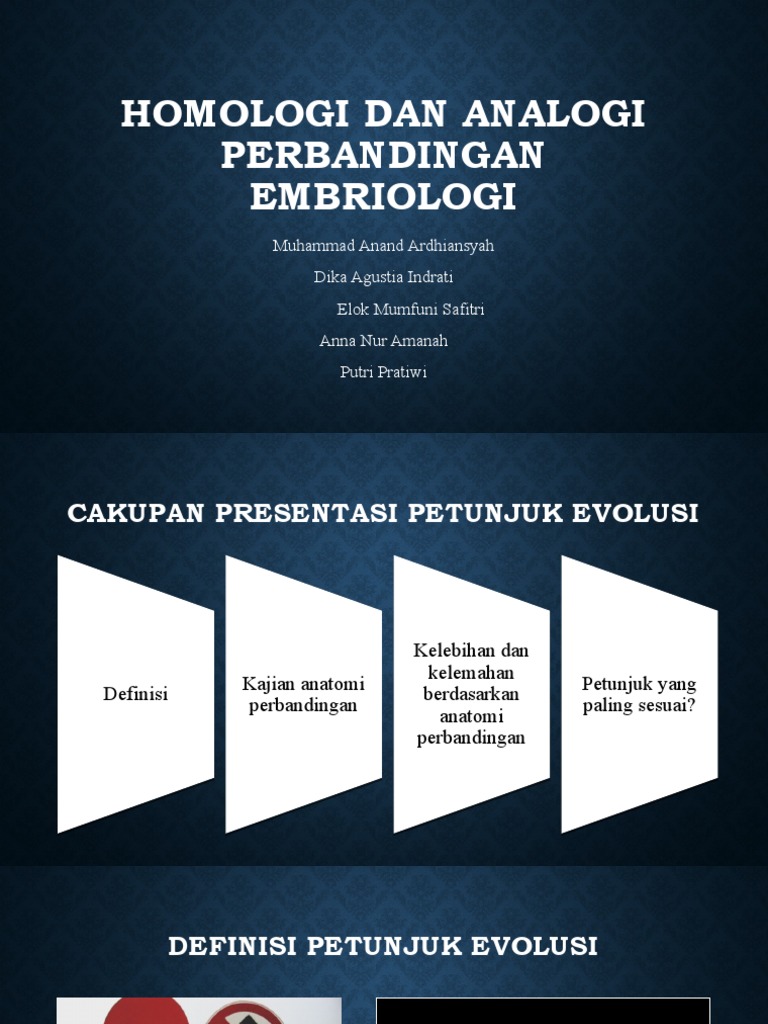 HOMOLOGI DAN ANALOGI PERBANDINGAN EMBRIOLOGI

Muhammad Anand Ardhiansyah

Dika Agustia Indrati

Elok Mumfuni Safitri

Anna Nur Amanah

Putri Pratiwi

CAKUPAN PRESENTASI PETUNJUK EVOLUSI

Definisi

Kajian anatomi perbandingan

Kelebihan dan kelemahan berdasarkan anatomi perbandingan

Petunjuk yang paling sesuai?

DEFINISI PETUNJUK EVOLUSI